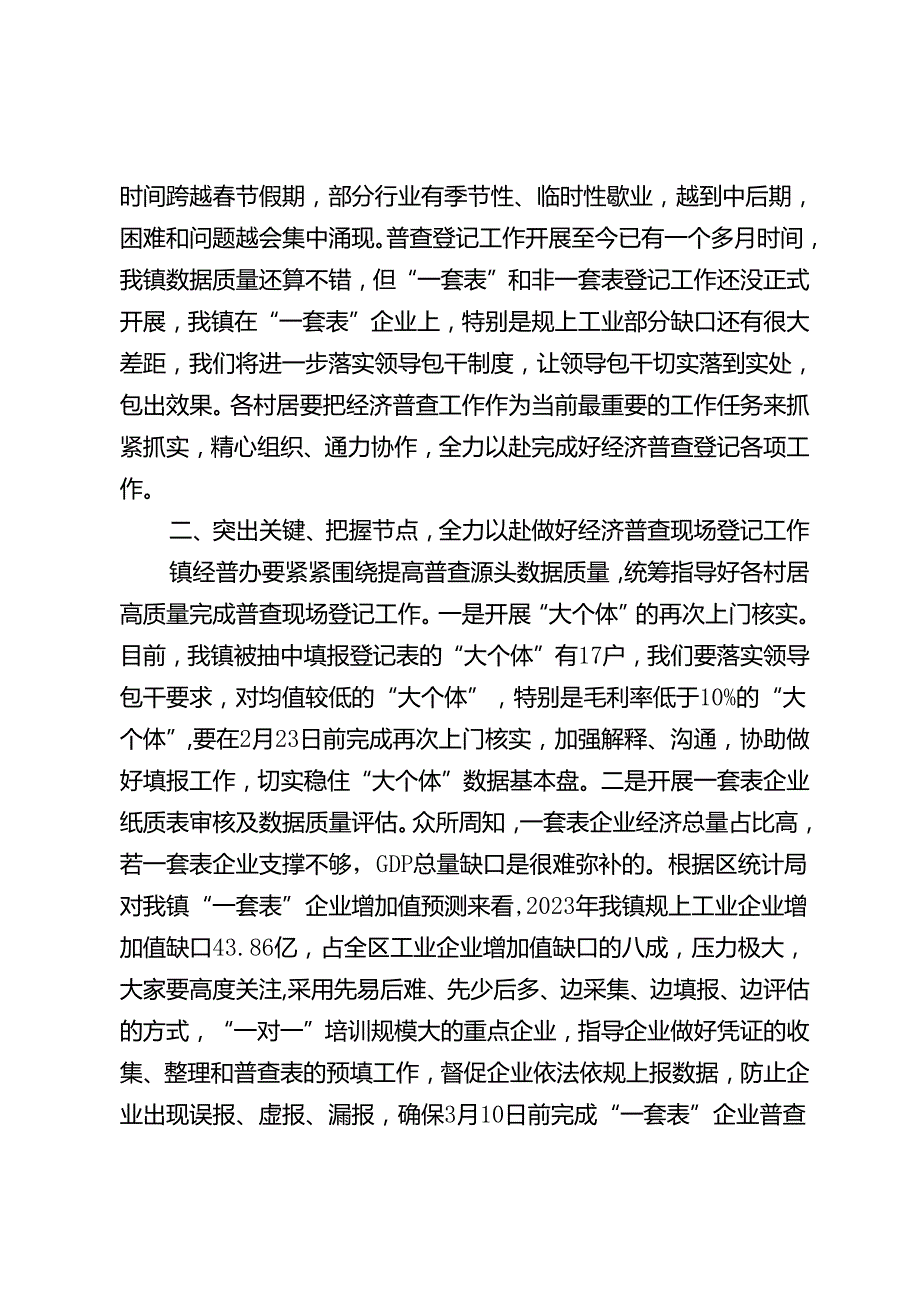 时间跨越春节假期，部分行业有季节性、临时性歇业，越到中后期，困难和问题越会集中涌现。普查登记工作开展至今已有一个多月时间，我镇数据质量还算不错，但“一套表”和非一套表登记工作还没正式开展，我镇在“一套表”企业上，特别是规上工业部分缺口还有很大差距，我们将进一步落实领导包干制度，让领导包干切实落到实处，包出效果。各村居要把经济普查工作作为当前最重要的工作任务来抓紧抓实，精心组织、通力协作，全力以赴完成好经济普查登记各项工作。

二、突出关键、把握节点，全力以赴做好经济普查现场登记工作

镇经普办要紧紧围绕提高普查源头数据质量，统筹指导好各村居高质量完成普查现场登记工作。一是开展“大个体”的再次上门核实。目前，我镇被抽中填报登记表的“大个体”有17户，我们要落实领导包干要求，对均值较低的“大个体”，特别是毛利率低于10%的“大个体”，要在2月23日前完成再次上门核实，加强解释、沟通，协助做好填报工作，切实稳住“大个体”数据基本盘。二是开展一套表企业纸质表审核及数据质量评估。众所周知，一套表企业经济总量占比高，若一套表企业支撑不够，GDP总量缺口是很难弥补的。根据区统计局对我镇“一套表”企业增加值预测来看，2023年我镇规上工业企业增加值缺口43.86亿，占全区工业企业增加值缺口的八成，压力极大，大家要高度关注,采用先易后难、先少后多、边采集、边填报、边评估的方式，“一对一”培训规模大的重点企业，指导企业做好凭证的收集、整理和普查表的预填工作，督促企业依法依规上报数据，防止企业出现误报、虚报、漏报，确保3月10日前完成“一套表”企业普查